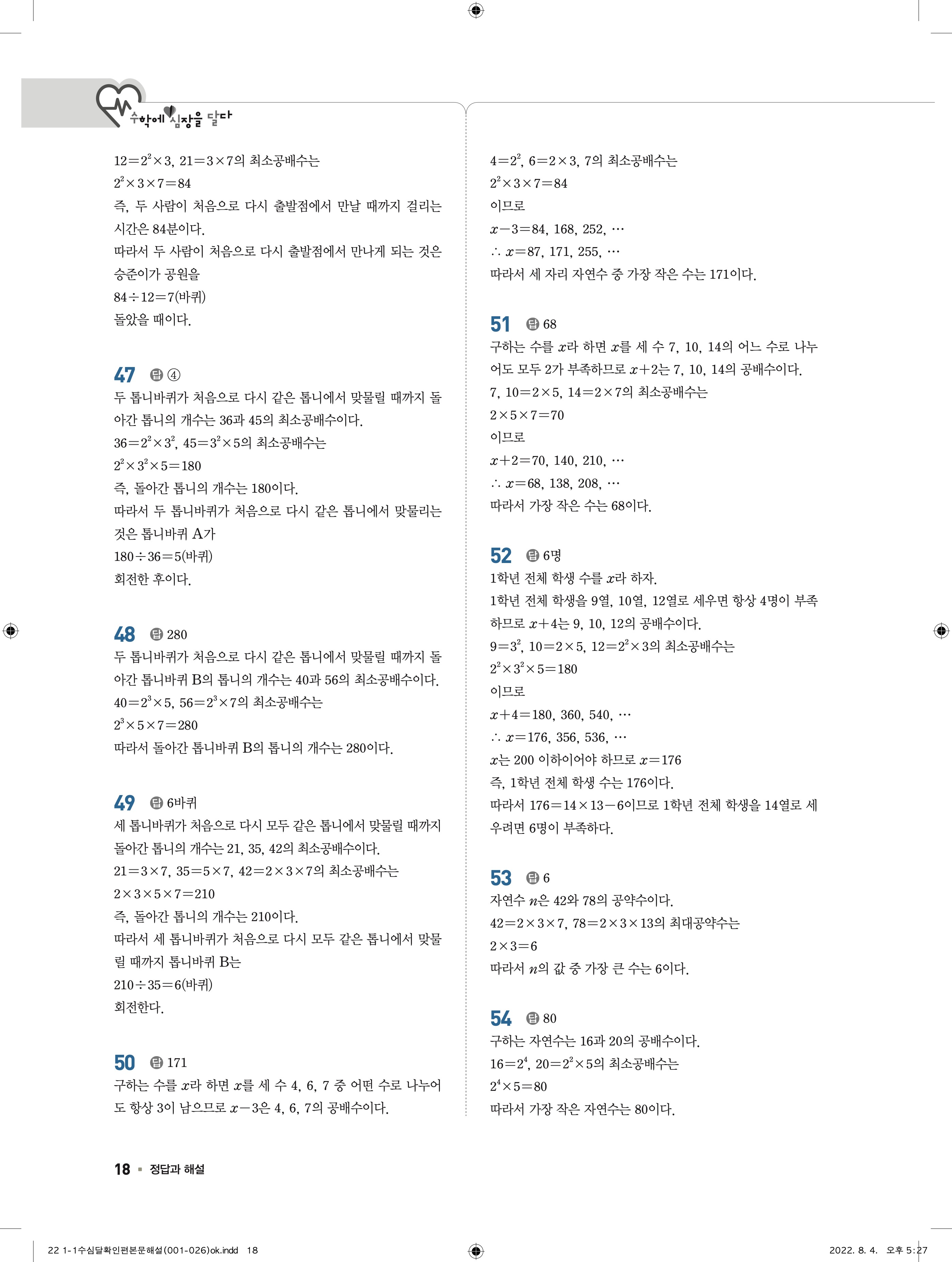 수학에 심장을 달다

$12=2^2\times3$, $21=3\times7$의 최소공배수는

$2^2\times3\times7=84$

즉, 두 사람이 처음으로 다시 출발점에서 만날 때까지 걸리는 시간은 84분이다.

따라서 두 사람이 처음으로 다시 출발점에서 만나게 되는 것은 승준이가 공원을

$84\div12=7$(바퀴)

돌았을 때이다.

47 답 ④

두 톱니바퀴가 처음으로 다시 같은 톱니에서 맞물릴 때까지 돌아간 톱니의 개수는 36과 45의 최소공배수이다.

$36=2^2\times3^2$, $45=3^2\times5$의 최소공배수는

$2^2\times3^2\times5=180$

즉, 돌아간 톱니의 개수는 180이다.

따라서 두 톱니바퀴가 처음으로 다시 같은 톱니에서 맞물리는 것은 톱니바퀴 A가

$180\div36=5$(바퀴)

회전한 후이다.

48 답 280

두 톱니바퀴가 처음으로 다시 같은 톱니에서 맞물릴 때까지 돌아간 톱니바퀴 B의 톱니의 개수는 40과 56의 최소공배수이다.

$40=2^3\times5$, $56=2^3\times7$의 최소공배수는

$2^3\times5\times7=280$

따라서 돌아간 톱니바퀴 B의 톱니의 개수는 280이다.

49 답 6바퀴

세 톱니바퀴가 처음으로 다시 모두 같은 톱니에서 맞물릴 때까지 돌아간 톱니의 개수는 21, 35, 42의 최소공배수이다.

$21=3\times7$, $35=5\times7$, $42=2\times3\times7$의 최소공배수는

$2\times3\times5\times7=210$

즉, 돌아간 톱니의 개수는 210이다.

따라서 세 톱니바퀴가 처음으로 다시 모두 같은 톱니에서 맞물릴 때까지 톱니바퀴 B는

$210\div35=6$(바퀴)

회전한다.

50 답 171

구하는 수를 $x$라 하면 $x$를 세 수 4, 6, 7 중 어떤 수로 나누어도 항상 3이 남으므로 $x-3$은 4, 6, 7의 공배수이다.

$4=2^2$, $6=2\times3$, 7의 최소공배수는

$2^2\times3\times7=84$

이므로

$x-3=84, 168, 252, \cdots$

$\therefore x=87, 171, 255, \cdots$

따라서 세 자리 자연수 중 가장 작은 수는 171이다.

51 답 68

구하는 수를 $x$라 하면 $x$를 세 수 7, 10, 14의 어느 수로 나누어도 모두 2가 부족하므로 $x+2$는 7, 10, 14의 공배수이다.

7, $10=2\times5$, $14=2\times7$의 최소공배수는

$2\times5\times7=70$

이므로

$x+2=70, 140, 210, \cdots$

$\therefore x=68, 138, 208, \cdots$

따라서 가장 작은 수는 68이다.

52 답 6명

1학년 전체 학생 수를 $x$라 하자.

1학년 전체 학생을 9열, 10열, 12열로 세우면 항상 4명이 부족하므로 $x+4$는 9, 10, 12의 공배수이다.

$9=3^2$, $10=2\times5$, $12=2^2\times3$의 최소공배수는

$2^2\times3^2\times5=180$

이므로

$x+4=180, 360, 540, \cdots$

$\therefore x=176, 356, 536, \cdots$

$x$는 200 이하이어야 하므로 $x=176$

즉, 1학년 전체 학생 수는 176이다.

따라서 $176=14\times13-6$이므로 1학년 전체 학생을 14열로 세우려면 6명이 부족하다.

53 답 6

자연수 $n$은 42와 78의 공약수이다.

$42=2\times3\times7$, $78=2\times3\times13$의 최대공약수는

$2\times3=6$

따라서 $n$의 값 중 가장 큰 수는 6이다.

54 답 80

구하는 자연수는 16과 20의 공배수이다.

$16=2^4$, $20=2^2\times5$의 최소공배수는

$2^4\times5=80$

따라서 가장 작은 자연수는 80이다.

18 ▪ 정답과 해설

22 1-1수심달확인편본문해설(001-026)ok.indd 18

2022. 8. 4. 오후 5:27